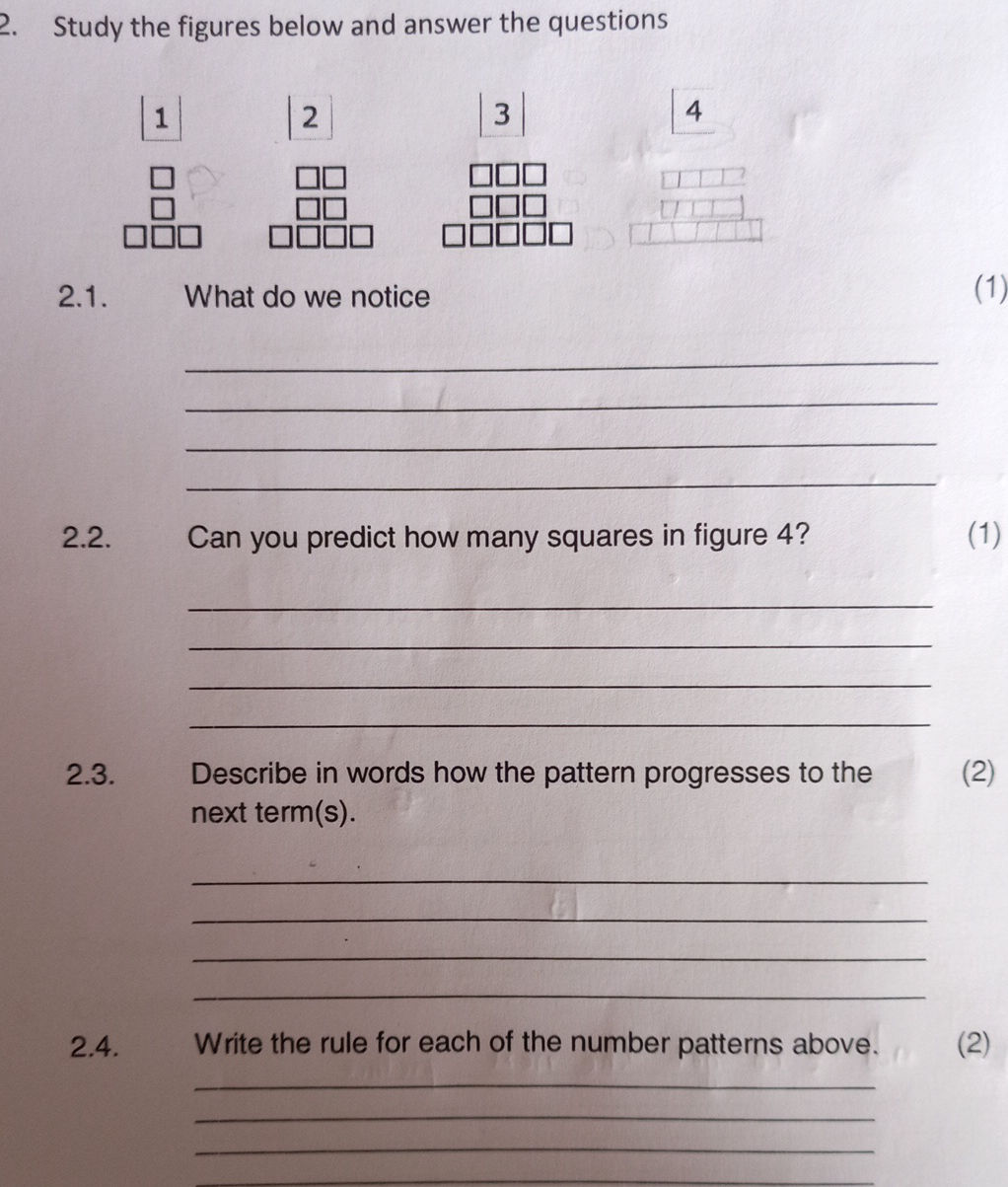 2. Study the figures below and answer the questions

1 2 3 4

2.1. What do we notice (1)

2.2. Can you predict how many squares in figure 4? (1)

2.3. Describe in words how the pattern progresses to the next term(s). (2)

2.4. Write the rule for each of the number patterns above. (2)